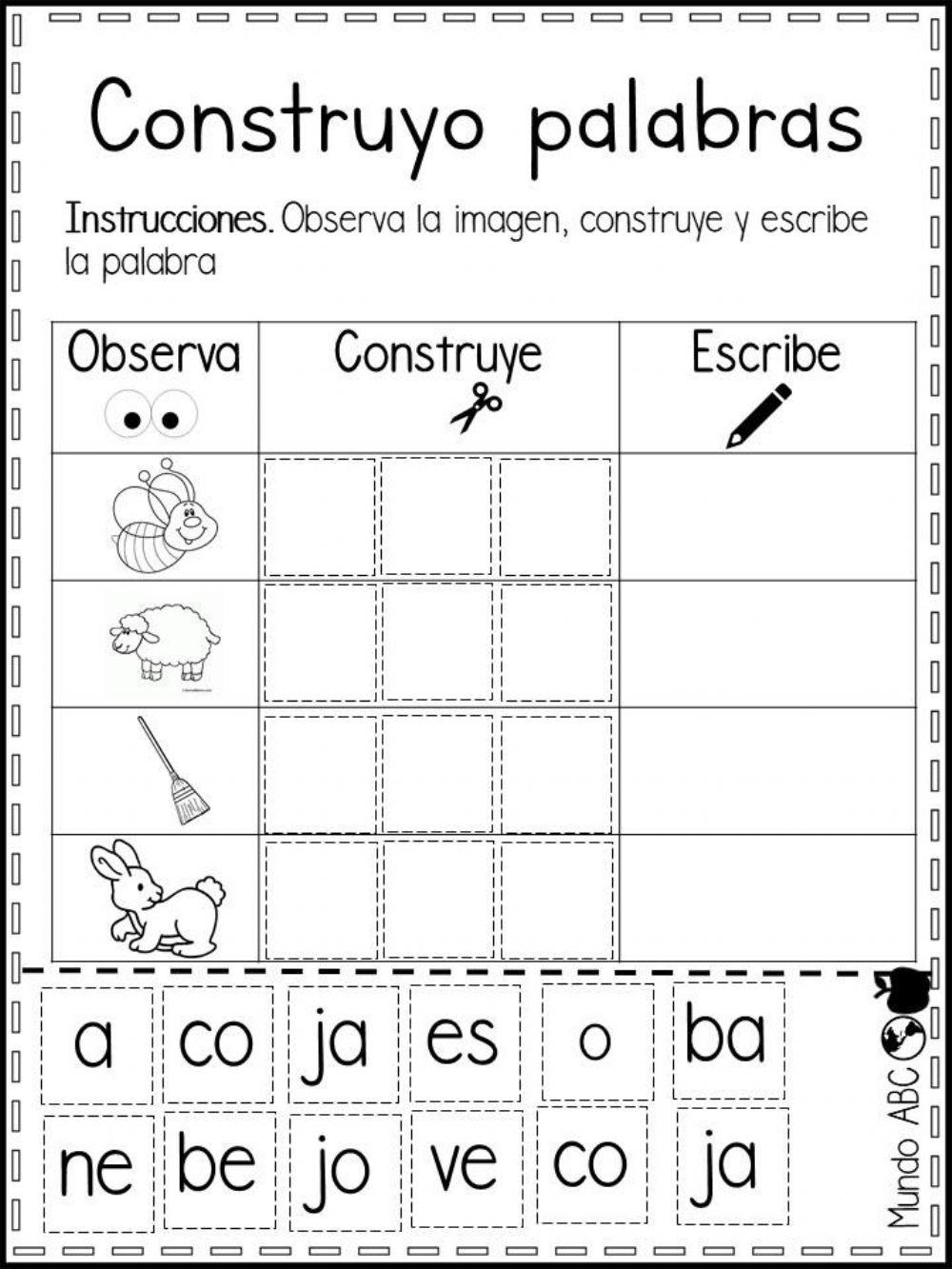 Construyo palabras

Instrucciones. Observa la imagen, construye y escribe la palabra

| Observa | Construye | Escribe |
|---|---|---|
| | | |
| | | |
| | | |
| | | |

a co ja es o ba
ne be jo ve co ja

Mundo ABC